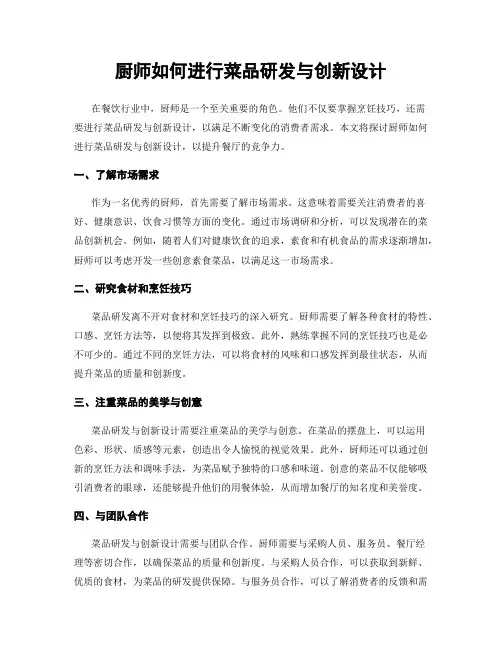 厨师如何进行菜品研发与创新设计

在餐饮行业中，厨师是一个至关重要的角色。他们不仅要掌握烹饪技巧，还需要进行菜品研发与创新设计，以满足不断变化的消费者需求。本文将探讨厨师如何进行菜品研发与创新设计，以提升餐厅的竞争力。

一、了解市场需求

作为一名优秀的厨师，首先需要了解市场需求。这意味着需要关注消费者的喜好、健康意识、饮食习惯等方面的变化。通过市场调研和分析，可以发现潜在的菜品创新机会。例如，随着人们对健康饮食的追求，素食和有机食品的需求逐渐增加，厨师可以考虑开发一些创意素食菜品，以满足这一市场需求。

二、研究食材和烹饪技巧

菜品研发离不开对食材和烹饪技巧的深入研究。厨师需要了解各种食材的特性、口感、烹饪方法等，以便将其发挥到极致。此外，熟练掌握不同的烹饪技巧也是必不可少的。通过不同的烹饪方法，可以将食材的风味和口感发挥到最佳状态，从而提升菜品的质量和创新度。

三、注重菜品的美学与创意

菜品研发与创新设计需要注重菜品的美学与创意。在菜品的摆盘上，可以运用色彩、形状、质感等元素，创造出令人愉悦的视觉效果。此外，厨师还可以通过创新的烹饪方法和调味手法，为菜品赋予独特的口感和味道。创意的菜品不仅能够吸引消费者的眼球，还能够提升他们的用餐体验，从而增加餐厅的知名度和美誉度。

四、与团队合作

菜品研发与创新设计需要与团队合作。厨师需要与采购人员、服务员、餐厅经理等密切合作，以确保菜品的质量和创新度。与采购人员合作，可以获取到新鲜、优质的食材，为菜品的研发提供保障。与服务员合作，可以了解消费者的反馈和需